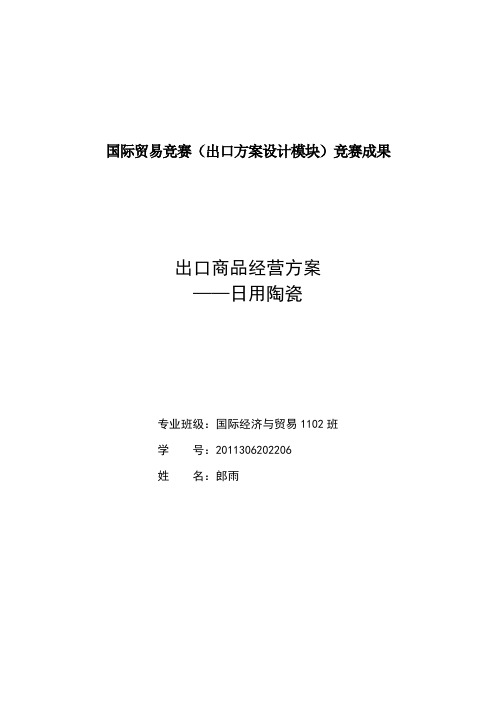 国际贸易竞赛（出口方案设计模块）竞赛成果

出口商品经营方案
——日用陶瓷

专业班级：国际经济与贸易 1102 班
学　　号：2011306202206
姓　　名：郎雨